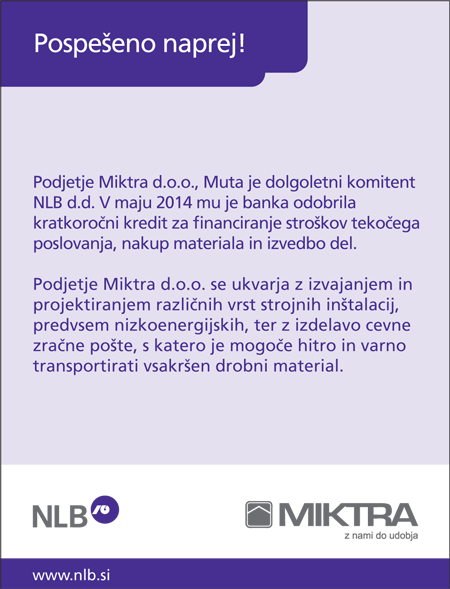 Pospešeno naprej!

Podjetje Miktra d.o.o., Muta je dolgoletni komitent NLB d.d. V maju 2014 mu je banka odobrila kratkoročni kredit za financiranje stroškov tekočega poslovanja, nakup materiala in izvedbo del.

Podjetje Miktra d.o.o. se ukvarja z izvajanjem in projektiranjem različnih vrst strojnih inštalacij, predvsem nizkoenergijskih, ter z izdelavo cevne zračne pošte, s katero je mogoče hitro in varno transportirati vsakršen drobni material.

NLB

MIKTRA
z nami do udobja

www.nlb.si